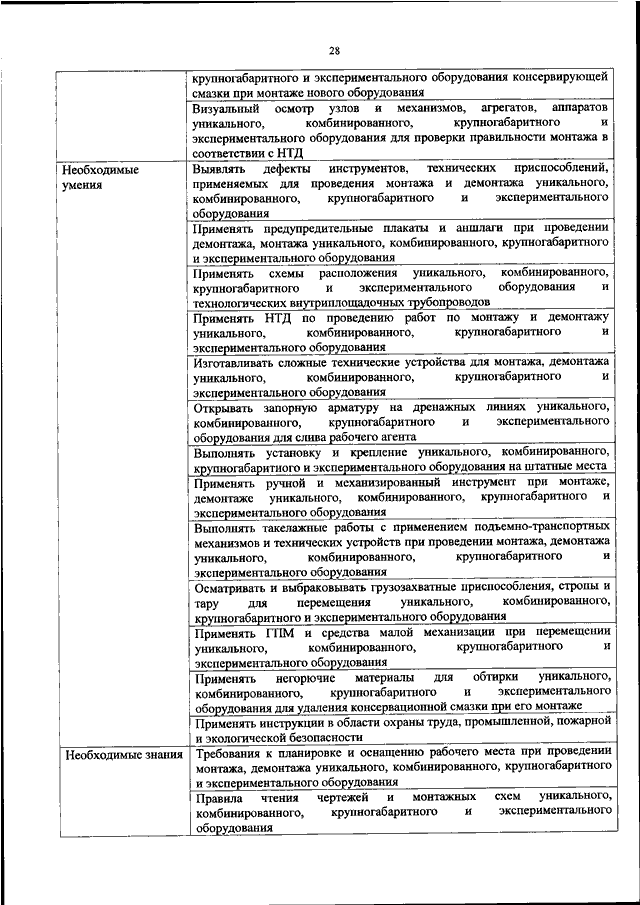 28

| | |
|---|---|
| | крупногабаритного и экспериментального оборудования консервирующей смазки при монтаже нового оборудования |
| | Визуальный осмотр узлов и механизмов, агрегатов, аппаратов уникального, комбинированного, крупногабаритного и экспериментального оборудования для проверки правильности монтажа в соответствии с НТД |
| Необходимые умения | Выявлять дефекты инструментов, технических приспособлений, применяемых для проведения монтажа и демонтажа уникального, комбинированного, крупногабаритного и экспериментального оборудования |
| | Применять предупредительные плакаты и аншлаги при проведении демонтажа, монтажа уникального, комбинированного, крупногабаритного и экспериментального оборудования |
| | Применять схемы расположения уникального, комбинированного, крупногабаритного и экспериментального оборудования и технологических внутриплощадочных трубопроводов |
| | Применять НТД по проведению работ по монтажу и демонтажу уникального, комбинированного, крупногабаритного и экспериментального оборудования |
| | Изготавливать сложные технические устройства для монтажа, демонтажа уникального, комбинированного, крупногабаритного и экспериментального оборудования |
| | Открывать запорную арматуру на дренажных линиях уникального, комбинированного, крупногабаритного и экспериментального оборудования для слива рабочего агента |
| | Выполнять установку и крепление уникального, комбинированного, крупногабаритного и экспериментального оборудования на штатные места |
| | Применять ручной и механизированный инструмент при монтаже, демонтаже уникального, комбинированного, крупногабаритного и экспериментального оборудования |
| | Выполнять такелажные работы с применением подъемно-транспортных механизмов и технических устройств при проведении монтажа, демонтажа уникального, комбинированного, крупногабаритного и экспериментального оборудования |
| | Осматривать и выбраковывать грузозахватные приспособления, стропы и тару для перемещения уникального, комбинированного, крупногабаритного и экспериментального оборудования |
| | Применять ГПМ и средства малой механизации при перемещении уникального, комбинированного, крупногабаритного и экспериментального оборудования |
| | Применять негорючие материалы для обтирки уникального, комбинированного, крупногабаритного и экспериментального оборудования для удаления консервационной смазки при его монтаже |
| | Применять инструкции в области охраны труда, промышленной, пожарной и экологической безопасности |
| Необходимые знания | Требования к планировке и оснащению рабочего места при проведении монтажа, демонтажа уникального, комбинированного, крупногабаритного и экспериментального оборудования |
| | Правила чтения чертежей и монтажных схем уникального, комбинированного, крупногабаритного и экспериментального оборудования |